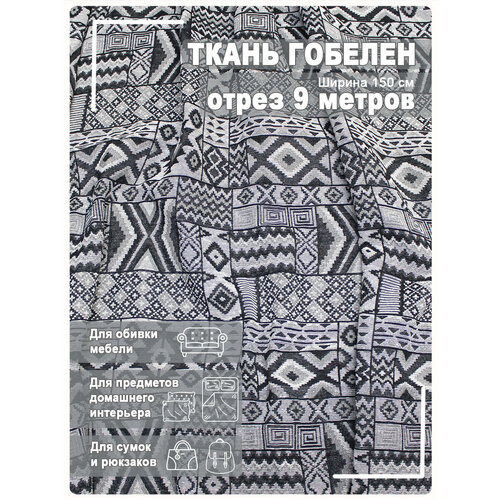 ТКАНЬ ГОБЕЛЕН
Ширина 150 см
отрез 9 метров

Для обивки мебели

Для предметов домашнего интерьера

Для сумок и рюкзаков